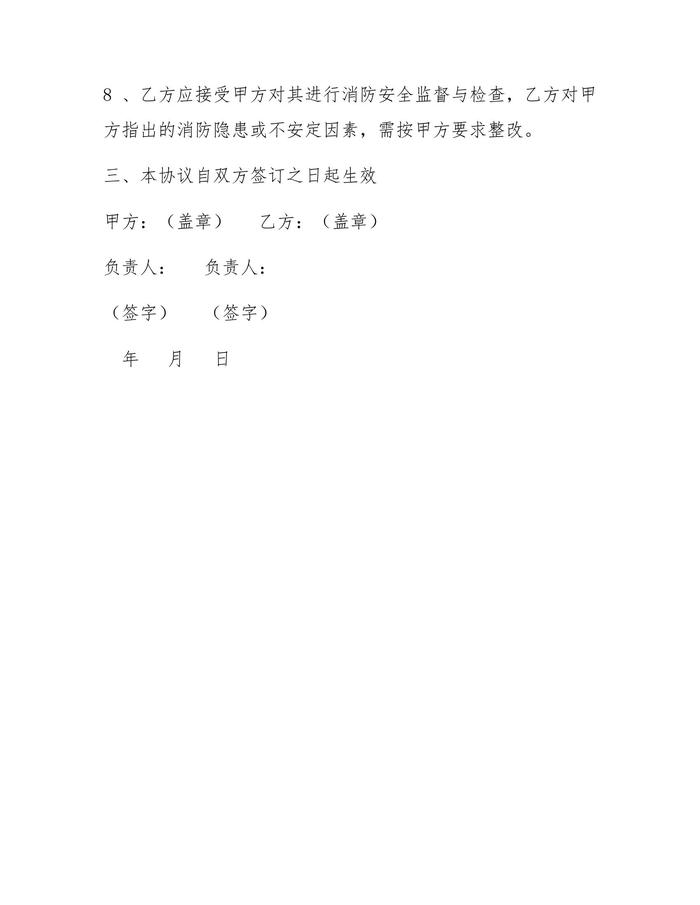 8、乙方应接受甲方对其进行消防安全监督与检查，乙方对甲方指出的消防隐患或不安定因素，需按甲方要求整改。

三、本协议自双方签订之日起生效

甲方：（盖章） 乙方：（盖章）

负责人： 负责人：

（签字） （签字）

年 月 日